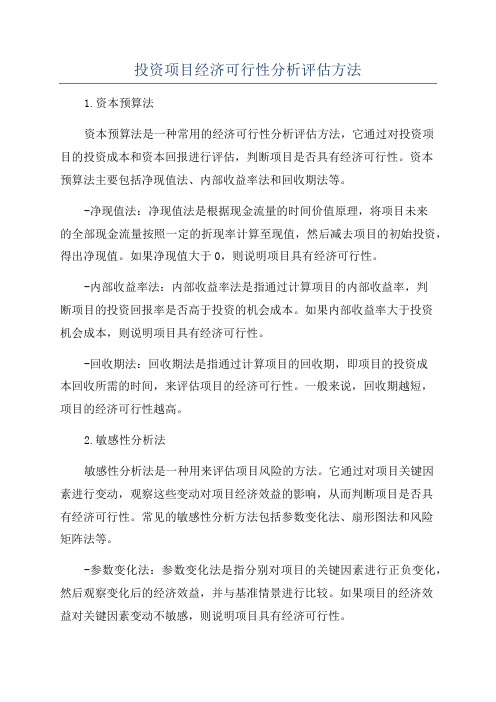 投资项目经济可行性分析评估方法

1.资本预算法

资本预算法是一种常用的经济可行性分析评估方法，它通过对投资项目的投资成本和资本回报进行评估，判断项目是否具有经济可行性。资本预算法主要包括净现值法、内部收益率法和回收期法等。

-净现值法：净现值法是根据现金流量的时间价值原理，将项目未来的全部现金流量按照一定的折现率计算至现值，然后减去项目的初始投资，得出净现值。如果净现值大于0，则说明项目具有经济可行性。

-内部收益率法：内部收益率法是指通过计算项目的内部收益率，判断项目的投资回报率是否高于投资的机会成本。如果内部收益率大于投资机会成本，则说明项目具有经济可行性。

-回收期法：回收期法是指通过计算项目的回收期，即项目的投资成本回收所需的时间，来评估项目的经济可行性。一般来说，回收期越短，项目的经济可行性越高。

2.敏感性分析法

敏感性分析法是一种用来评估项目风险的方法。它通过对项目关键因素进行变动，观察这些变动对项目经济效益的影响，从而判断项目是否具有经济可行性。常见的敏感性分析方法包括参数变化法、扇形图法和风险矩阵法等。

-参数变化法：参数变化法是指分别对项目的关键因素进行正负变化，然后观察变化后的经济效益，并与基准情景进行比较。如果项目的经济效益对关键因素变动不敏感，则说明项目具有经济可行性。